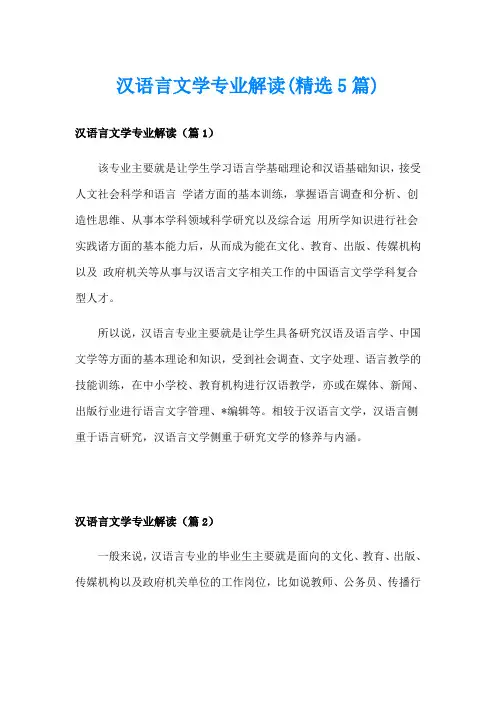 汉语言文学专业解读(精选5篇)

汉语言文学专业解读（篇1）

该专业主要就是让学生学习语言学基础理论和汉语基础知识，接受人文社会科学和语言 学诸方面的基本训练，掌握语言调查和分析、创造性思维、从事本学科领域科学研究以及综合运 用所学知识进行社会实践诸方面的基本能力后，从而成为能在文化、教育、出版、传媒机构以及 政府机关等从事与汉语言文字相关工作的中国语言文学学科复合型人才。

所以说，汉语言专业主要就是让学生具备研究汉语及语言学、中国文学等方面的基本理论和知识，受到社会调查、文字处理、语言教学的技能训练，在中小学校、教育机构进行汉语教学，亦或在媒体、新闻、出版行业进行语言文字管理、*编辑等。相较于汉语言文学，汉语言侧重于语言研究，汉语言文学侧重于研究文学的修养与内涵。

汉语言文学专业解读（篇2）

一般来说，汉语言专业的毕业生主要就是面向的文化、教育、出版、传媒机构以及政府机关单位的工作岗位，比如说教师、公务员、传播行